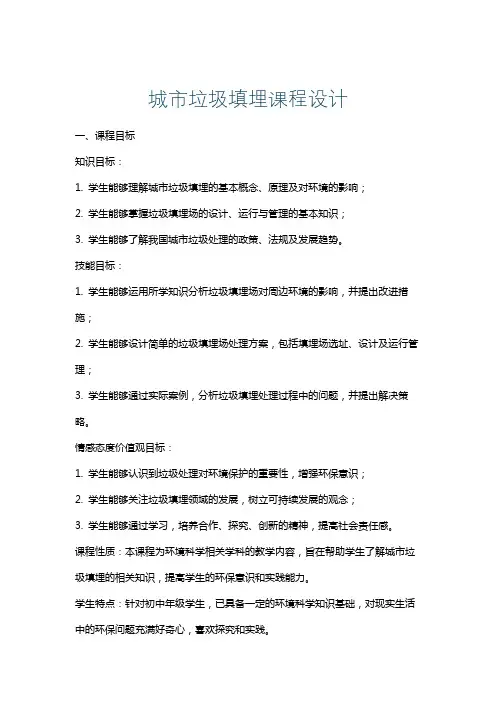 城市垃圾填埋课程设计

一、课程目标

知识目标：

1. 学生能够理解城市垃圾填埋的基本概念、原理及对环境的影响；

2. 学生能够掌握垃圾填埋场的设计、运行与管理的基本知识；

3. 学生能够了解我国城市垃圾处理的政策、法规及发展趋势。

技能目标：

1. 学生能够运用所学知识分析垃圾填埋场对周边环境的影响，并提出改进措施；

2. 学生能够设计简单的垃圾填埋场处理方案，包括填埋场选址、设计及运行管理；

3. 学生能够通过实际案例，分析垃圾填埋处理过程中的问题，并提出解决策略。

情感态度价值观目标：

1. 学生能够认识到垃圾处理对环境保护的重要性，增强环保意识；

2. 学生能够关注垃圾填埋领域的发展，树立可持续发展的观念；

3. 学生能够通过学习，培养合作、探究、创新的精神，提高社会责任感。

课程性质：本课程为环境科学相关学科的教学内容，旨在帮助学生了解城市垃圾填埋的相关知识，提高学生的环保意识和实践能力。

学生特点：针对初中年级学生，已具备一定的环境科学知识基础，对现实生活中的环保问题充满好奇心，喜欢探究和实践。